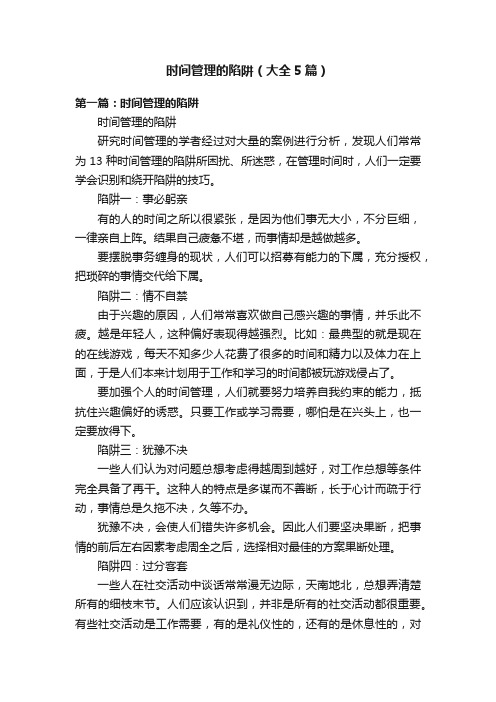 时间管理的陷阱（大全5篇）

第一篇：时间管理的陷阱

时间管理的陷阱

研究时间管理的学者经过对大量的案例进行分析，发现人们常常为13种时间管理的陷阱所困扰、所迷惑，在管理时间时，人们一定要学会识别和绕开陷阱的技巧。

陷阱一：事必躬亲

有的人的时间之所以很紧张，是因为他们事无大小，不分巨细，一律亲自上阵。结果自己疲惫不堪，而事情却是越做越多。

要摆脱事务缠身的现状，人们可以招募有能力的下属，充分授权，把琐碎的事情交代给下属。

陷阱二：情不自禁

由于兴趣的原因，人们常常喜欢做自己感兴趣的事情，并乐此不疲。越是年轻人，这种偏好表现得越强烈。比如：最典型的就是现在的在线游戏，每天不知多少人花费了很多的时间和精力以及体力在上面，于是人们本来计划用于工作和学习的时间都被玩游戏侵占了。

要加强个人的时间管理，人们就要努力培养自我约束的能力，抵抗住兴趣偏好的诱惑。只要工作或学习需要，哪怕是在兴头上，也一定要放得下。

陷阱三：犹豫不决

一些人们认为对问题总想考虑得越周到越好，对工作总想等条件完全具备了再干。这种人的特点是多谋而不善断，长于心计而疏于行动，事情总是久拖不决，久等不办。

犹豫不决，会使人们错失许多机会。因此人们要坚决果断，把事情的前后左右因素考虑周全之后，选择相对最佳的方案果断处理。

陷阱四：过分客套

一些人在社交活动中谈话常常漫无边际，天南地北，总想弄清楚所有的细枝末节。人们应该认识到，并非是所有的社交活动都很重要。有些社交活动是工作需要，有的是礼仪性的，还有的是休息性的，对